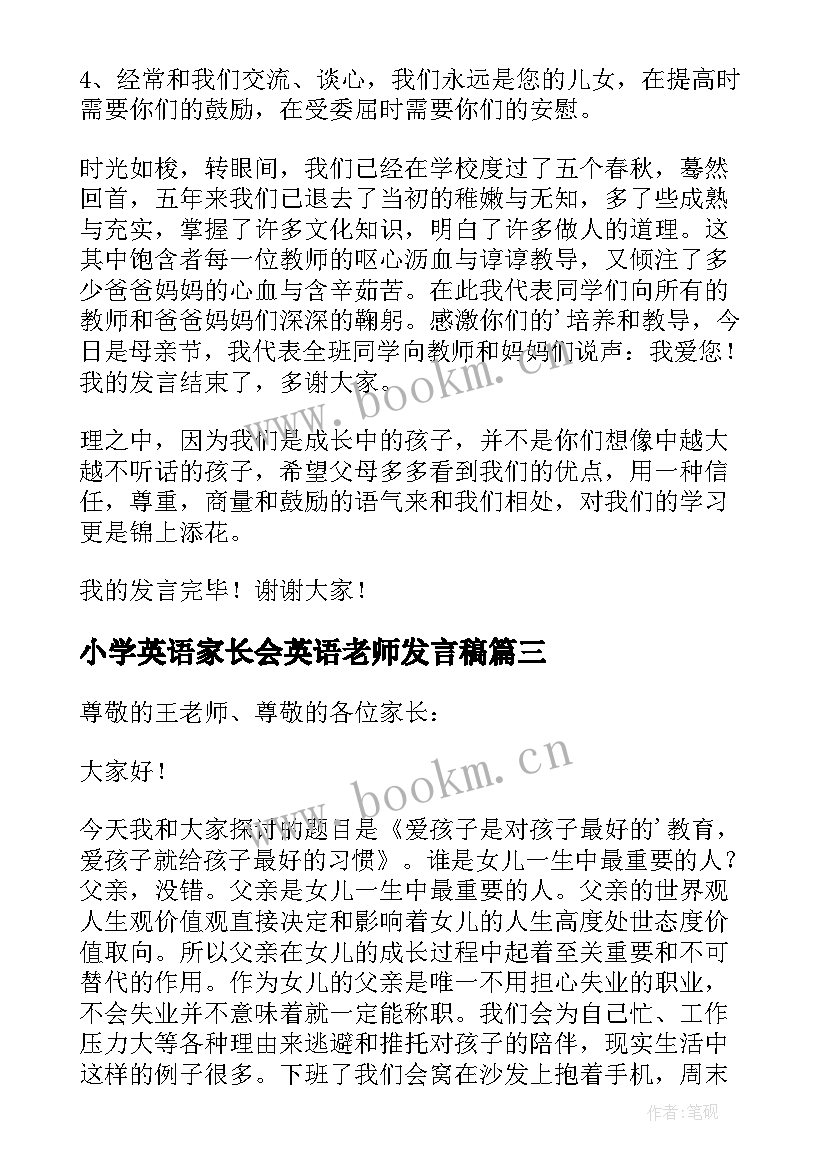 4、经常和我们交流、谈心，我们永远是您的儿女，在提高时需要你们的鼓励，在受委屈时需要你们的安慰。

时光如梭，转眼间，我们已经在学校度过了五个春秋，蓦然回首，五年来我们已退去了当初的稚嫩与无知，多了些成熟与充实，掌握了许多文化知识，明白了许多做人的道理。这其中饱含者每一位教师的呕心沥血与谆谆教导，又倾注了多少爸爸妈妈的心血与含辛茹苦。在此我代表同学们向所有的教师和爸爸妈妈们深深的鞠躬。感激你们的’培养和教导，今日是母亲节，我代表全班同学向教师和妈妈们说声：我爱您！我的发言结束了，多谢大家。

理之中，因为我们是成长中的孩子，并不是你们想像中越大越不听话的孩子，希望父母多多看到我们的优点，用一种信任，尊重，商量和鼓励的语气来和我们相处，对我们的学习更是锦上添花。

我的发言完毕！谢谢大家！

小学英语家长会英语老师发言稿篇三

尊敬的王老师、尊敬的各位家长：

大家好！

今天我和大家探讨的题目是《爱孩子是对孩子最好的’教育，爱孩子就给孩子最好的习惯》。谁是女儿一生中最重要的人？父亲，没错。父亲是女儿一生中最重要的人。父亲的世界观人生观价值观直接决定和影响着女儿的人生高度处世态度价值取向。所以父亲在女儿的成长过程中起着至关重要和不可替代的作用。作为女儿的父亲是唯一不用担心失业的职业，不会失业并不意味着就一定能称职。我们会为自己忙、工作压力大等各种理由来逃避和推托对孩子的陪伴，现实生活中这样的例子很多。下班了我们会窝在沙发上抱着手机，周末

www.bookm.cn

www.bookm.cn

作者:笔砚